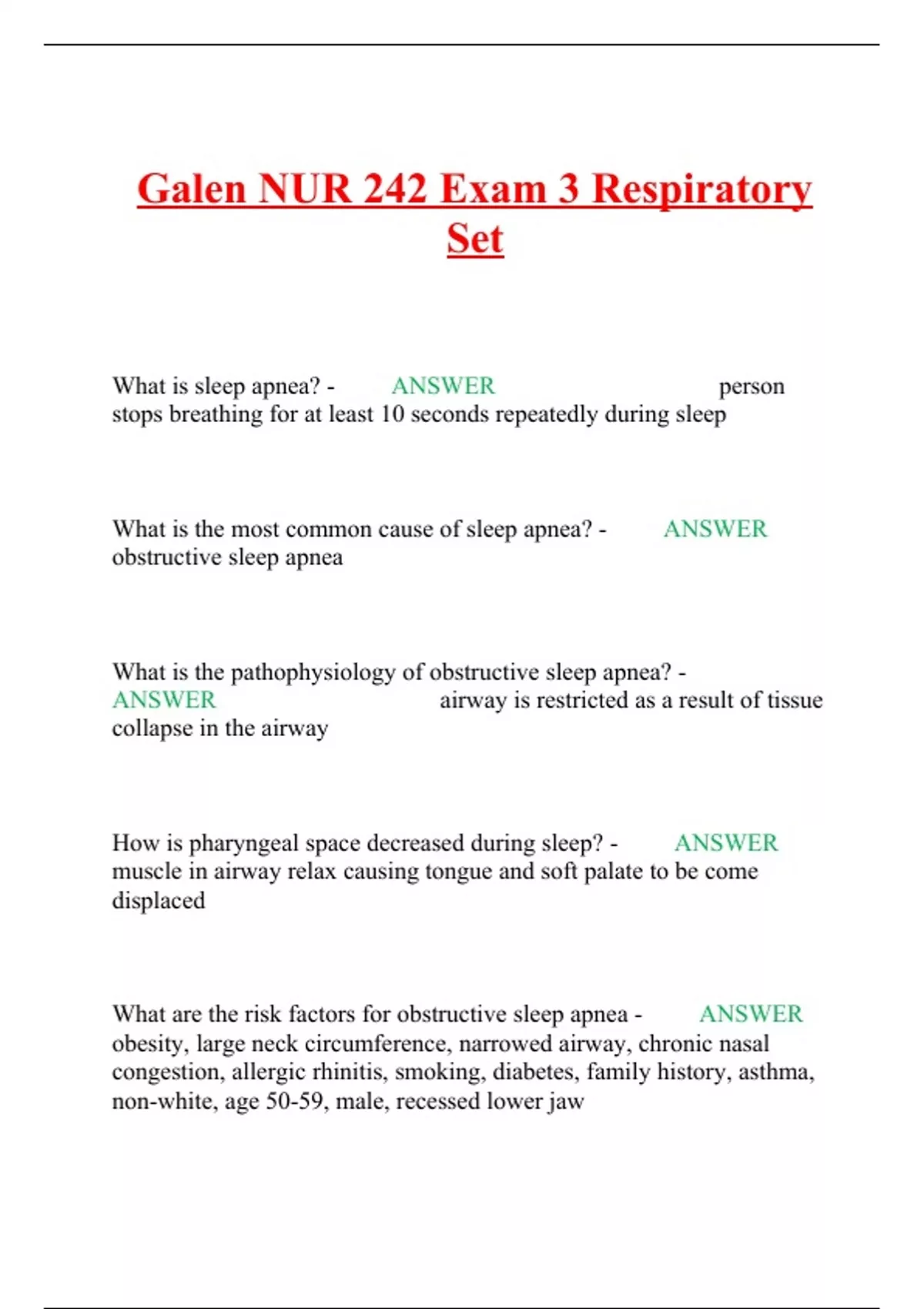 Galen NUR 242 Exam 3 Respiratory Set

What is sleep apnea? - ANSWER person stops breathing for at least 10 seconds repeatedly during sleep

What is the most common cause of sleep apnea? - ANSWER obstructive sleep apnea

What is the pathophysiology of obstructive sleep apnea? - ANSWER airway is restricted as a result of tissue collapse in the airway

How is pharyngeal space decreased during sleep? - ANSWER muscle in airway relax causing tongue and soft palate to be come displaced

What are the risk factors for obstructive sleep apnea - ANSWER obesity, large neck circumference, narrowed airway, chronic nasal congestion, allergic rhinitis, smoking, diabetes, family history, asthma, non-white, age 50-59, male, recessed lower jaw